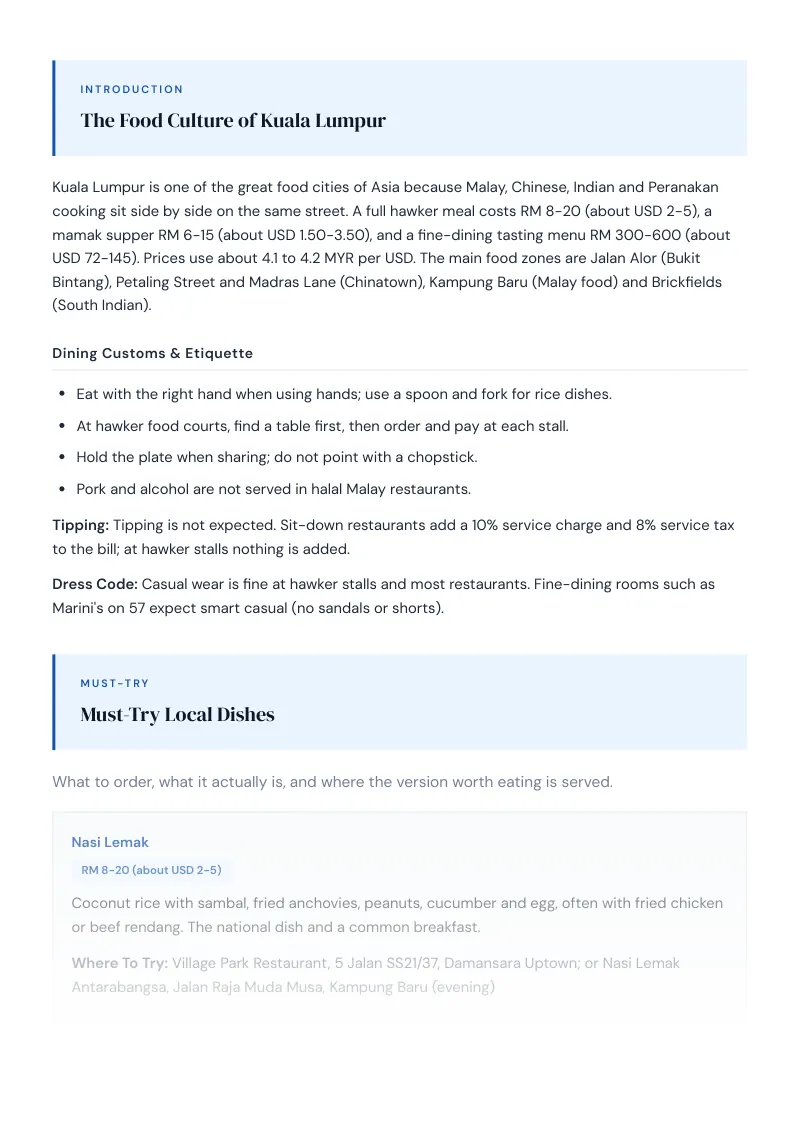 INTRODUCTION

The Food Culture of Kuala Lumpur

Kuala Lumpur is one of the great food cities of Asia because Malay, Chinese, Indian and Peranakan cooking sit side by side on the same street. A full hawker meal costs RM 8-20 (about USD 2-5), a mamak supper RM 6-15 (about USD 1.50-3.50), and a fine-dining tasting menu RM 300-600 (about USD 72-145). Prices use about 4.1 to 4.2 MYR per USD. The main food zones are Jalan Alor (Bukit Bintang), Petaling Street and Madras Lane (Chinatown), Kampung Baru (Malay food) and Brickfields (South Indian).

Dining Customs & Etiquette

• Eat with the right hand when using hands; use a spoon and fork for rice dishes.
• At hawker food courts, find a table first, then order and pay at each stall.
• Hold the plate when sharing; do not point with a chopstick.
• Pork and alcohol are not served in halal Malay restaurants.

Tipping: Tipping is not expected. Sit-down restaurants add a 10% service charge and 8% service tax to the bill; at hawker stalls nothing is added.

Dress Code: Casual wear is fine at hawker stalls and most restaurants. Fine-dining rooms such as Marini's on 57 expect smart casual (no sandals or shorts).

MUST-TRY

Must-Try Local Dishes

What to order, what it actually is, and where the version worth eating is served.

Nasi Lemak

RM 8-20 (about USD 2-5)

Coconut rice with sambal, fried anchovies, peanuts, cucumber and egg, often with fried chicken or beef rendang. The national dish and a common breakfast.

Where To Try: Village Park Restaurant, 5 Jalan SS21/37, Damansara Uptown; or Nasi Lemak Antarabangsa, Jalan Raja Muda Musa, Kampung Baru (evening)